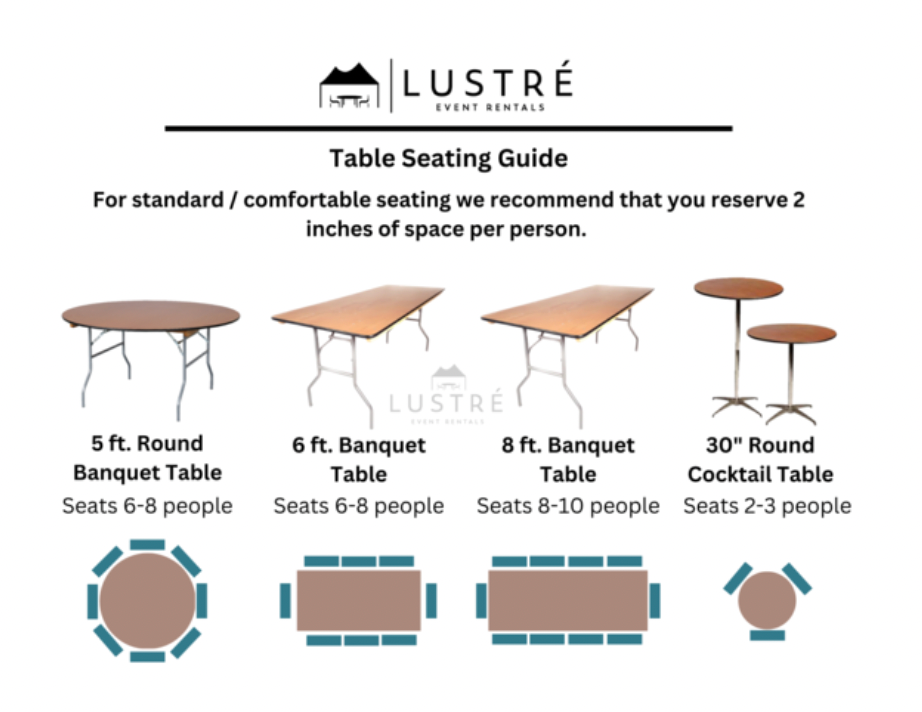 LUSTRÉ
EVENT RENTALS

Table Seating Guide

For standard / comfortable seating we recommend that you reserve 2 inches of space per person.

LUSTRÉ
EVENT RENTALS

5 ft. Round Banquet Table
Seats 6-8 people

6 ft. Banquet Table
Seats 6-8 people

8 ft. Banquet Table
Seats 8-10 people

30" Round Cocktail Table
Seats 2-3 people